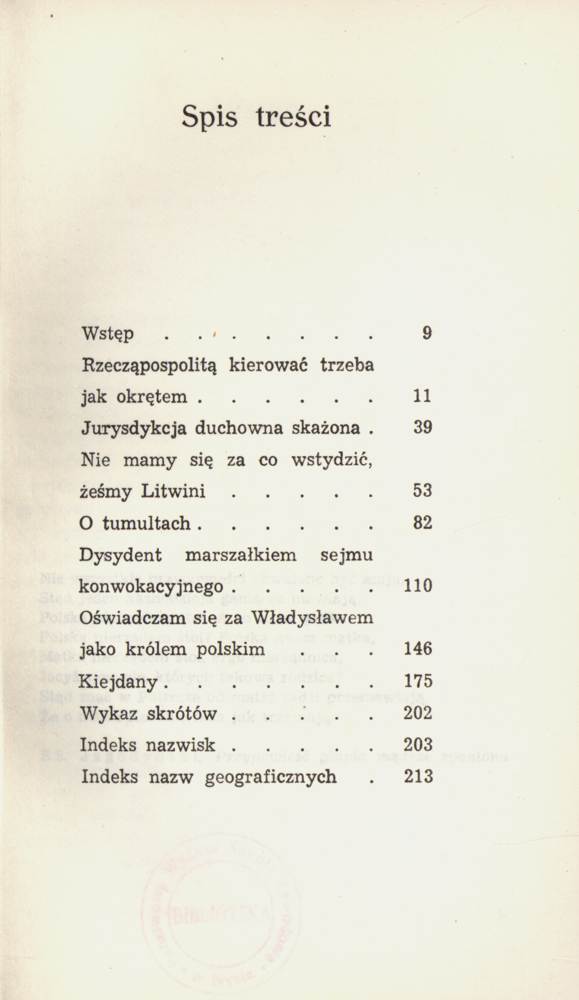 Spis treści

Wstęp . . . . . . . . 9
Rzecząpospolitą kierować trzeba jak okrętem . . . . . . 11
Jurysdykcja duchowna skażona . 39
Nie mamy się za co wstydzić, żeśmy Litwini . . . . . 53
O tumultach . . . . . . 82
Dysydent marszałkiem sejmu konwokacyjnego . . . . . 110
Oświadczam się za Władysławem jako królem polskim . . . 146
Kiejdany . . . . . . . 175
Wykaz skrótów . . . . . 202
Indeks nazwisk . . . . . 203
Indeks nazw geograficznych . 213